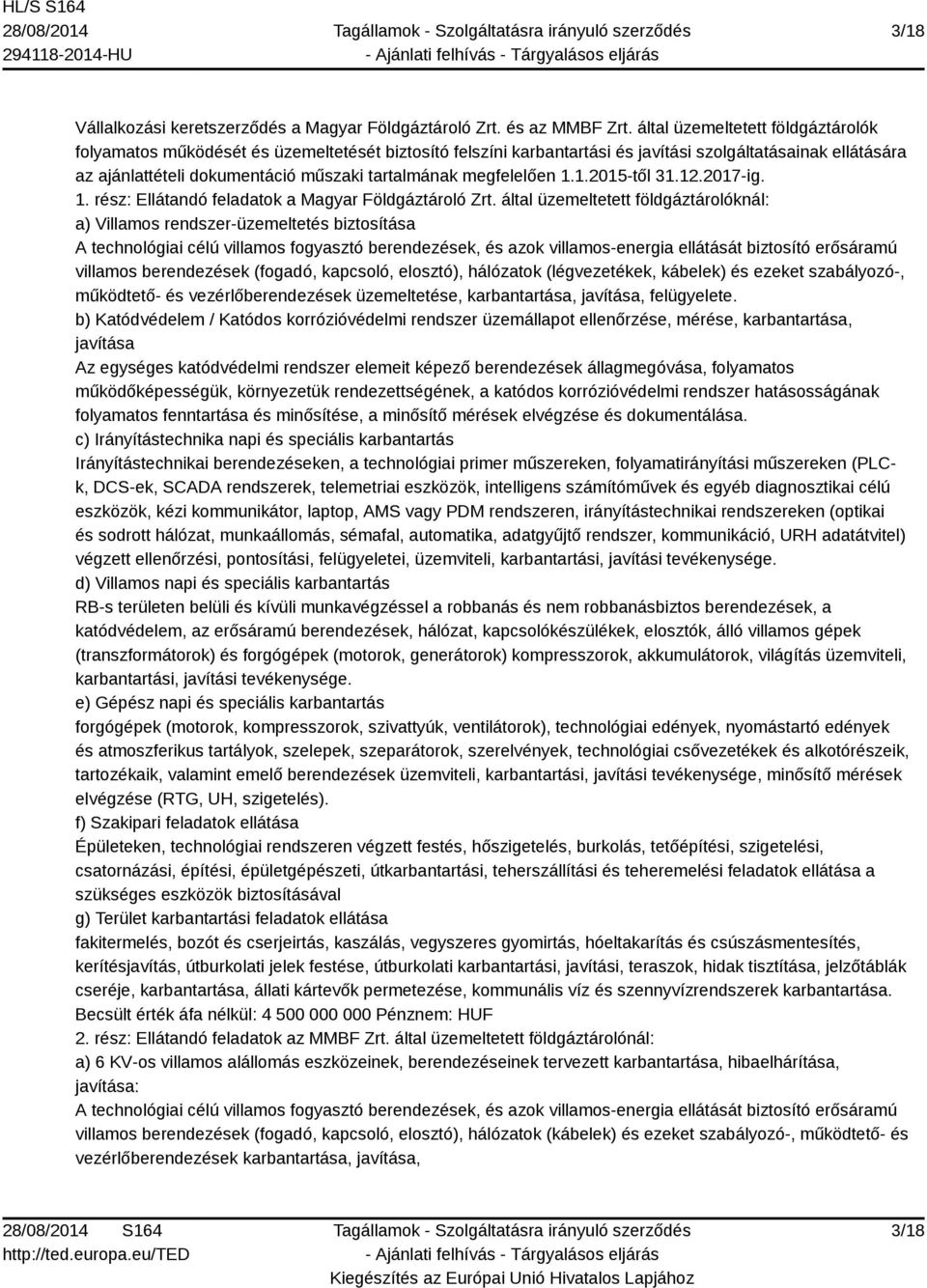 HL/S S164
28/08/2014
294118-2014-HU

Tagállamok - Szolgáltatásra irányuló szerződés
- Ajánlati felhívás - Tárgyalásos eljárás

3/18

Vállalkozási keretszerződés a Magyar Földgáztároló Zrt. és az MMBF Zrt. által üzemeltetett földgáztárolók folyamatos működését és üzemeltetését biztosító felszíni karbantartási és javítási szolgáltatásainak ellátására az ajánlattételi dokumentáció műszaki tartalmának megfelelően 1.1.2015-től 31.12.2017-ig.
1. rész: Ellátandó feladatok a Magyar Földgáztároló Zrt. által üzemeltetett földgáztárolóknál:
a) Villamos rendszer-üzemeltetés biztosítása
A technológiai célú villamos fogyasztó berendezések, és azok villamos-energia ellátását biztosító erősáramú villamos berendezések (fogadó, kapcsoló, elosztó), hálózatok (légvezetékek, kábelek) és ezeket szabályozó-, működtető- és vezérlőberendezések üzemeltetése, karbantartása, javítása, felügyelete.
b) Katódvédelem / Katódos korrózióvédelmi rendszer üzemállapot ellenőrzése, mérése, karbantartása, javítása
Az egységes katódvédelmi rendszer elemeit képező berendezések állagmegóvása, folyamatos működőképességük, környezetük rendezettségének, a katódos korrózióvédelmi rendszer hatásosságának folyamatos fenntartása és minősítése, a minősítő mérések elvégzése és dokumentálása.
c) Irányítástechnika napi és speciális karbantartás
Irányítástechnikai berendezéseken, a technológiai primer műszereken, folyamatirányítási műszereken (PLC-k, DCS-ek, SCADA rendszerek, telemetriai eszközök, intelligens számítóművek és egyéb diagnosztikai célú eszközök, kézi kommunikátor, laptop, AMS vagy PDM rendszeren, irányítástechnikai rendszereken (optikai és sodrott hálózat, munkaállomás, sémafal, automatika, adatgyűjtő rendszer, kommunikáció, URH adatátvitel) végzett ellenőrzési, pontosítási, felügyeletei, üzemviteli, karbantartási, javítási tevékenysége.
d) Villamos napi és speciális karbantartás
RB-s területen belüli és kívüli munkavégzéssel a robbanás és nem robbanásbiztos berendezések, a katódvédelem, az erősáramú berendezések, hálózat, kapcsolókészülékek, elosztók, álló villamos gépek (transzformátorok) és forgógépek (motorok, generátorok) kompresszorok, akkumulátorok, világítás üzemviteli, karbantartási, javítási tevékenysége.
e) Gépész napi és speciális karbantartás
forgógépek (motorok, kompresszorok, szivattyúk, ventilátorok), technológiai edények, nyomástartó edények és atmoszferikus tartályok, szelepek, szeparátorok, szerelvények, technológiai csővezetékek és alkotórészeik, tartozékaik, valamint emelő berendezések üzemviteli, karbantartási, javítási tevékenysége, minősítő mérések elvégzése (RTG, UH, szigetelés).
f) Szakipari feladatok ellátása
Épületeken, technológiai rendszeren végzett festés, hőszigetelés, burkolás, tetőépítési, szigetelési, csatornázási, építési, épületgépészeti, útkarbantartási, teherszállítási és teheremelési feladatok ellátása a szükséges eszközök biztosításával
g) Terület karbantartási feladatok ellátása
fakitermelés, bozót és cserjeirtás, kaszálás, vegyszeres gyomirtás, hóeltakarítás és csúszásmentesítés, kerítésjavítás, útburkolati jelek festése, útburkolati karbantartási, javítási, teraszok, hidak tisztítása, jelzőtáblák cseréje, karbantartása, állati kártevők permetezése, kommunális víz és szennyvízrendszerek karbantartása.
Becsült érték áfa nélkül: 4 500 000 000 Pénznem: HUF
2. rész: Ellátandó feladatok az MMBF Zrt. által üzemeltetett földgáztárolónál:
a) 6 KV-os villamos alállomás eszközeinek, berendezéseinek tervezett karbantartása, hibaelhárítása, javítása:
A technológiai célú villamos fogyasztó berendezések, és azok villamos-energia ellátását biztosító erősáramú villamos berendezések (fogadó, kapcsoló, elosztó), hálózatok (kábelek) és ezeket szabályozó-, működtető- és vezérlőberendezések karbantartása, javítása,

28/08/2014 S164
http://ted.europa.eu/TED

Tagállamok - Szolgáltatásra irányuló szerződés
- Ajánlati felhívás - Tárgyalásos eljárás
Kiegészítés az Európai Unió Hivatalos Lapjához

3/18